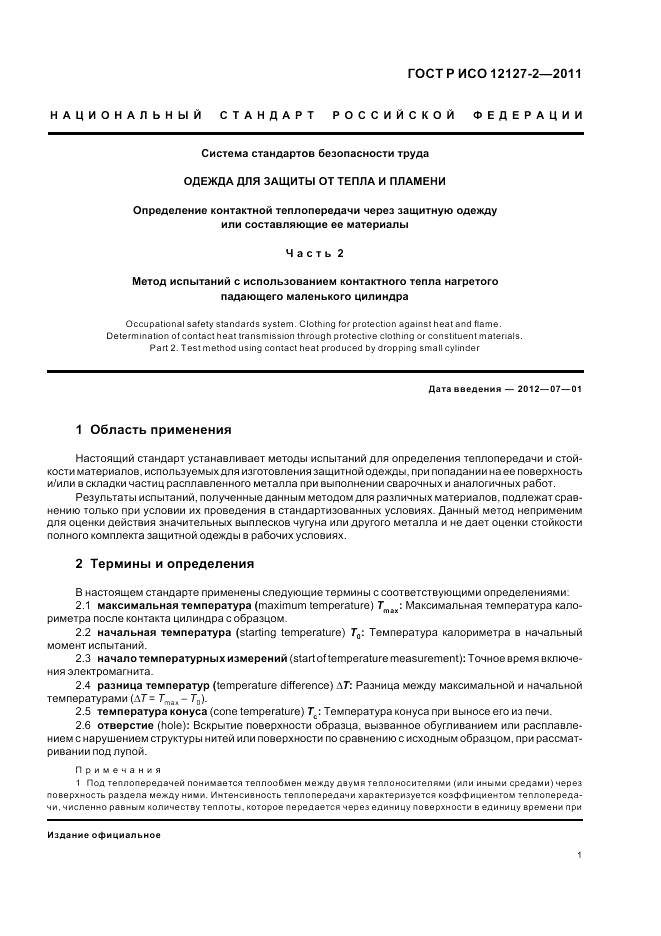 ГОСТ Р ИСО 12127-2—2011

НАЦИОНАЛЬНЫЙ СТАНДАРТ РОССИЙСКОЙ ФЕДЕРАЦИИ

Система стандартов безопасности труда

ОДЕЖДА ДЛЯ ЗАЩИТЫ ОТ ТЕПЛА И ПЛАМЕНИ

Определение контактной теплопередачи через защитную одежду или составляющие ее материалы

Часть 2

Метод испытаний с использованием контактного тепла нагретого падающего маленького цилиндра

Occupational safety standards system. Clothing for protection against heat and flame. Determination of contact heat transmission through protective clothing or constituent materials. Part 2. Test method using contact heat produced by dropping small cylinder

Дата введения — 2012—07—01

1 Область применения

Настоящий стандарт устанавливает методы испытаний для определения теплопередачи и стойкости материалов, используемых для изготовления защитной одежды, при попадании на ее поверхность и/или в складки частиц расплавленного металла при выполнении сварочных и аналогичных работ.

Результаты испытаний, полученные данным методом для различных материалов, подлежат сравнению только при условии их проведения в стандартизованных условиях. Данный метод неприменим для оценки действия значительных выплесков чугуна или другого металла и не дает оценки стойкости полного комплекта защитной одежды в рабочих условиях.

2 Термины и определения

В настоящем стандарте применены следующие термины с соответствующими определениями:

2.1 максимальная температура (maximum temperature) $T_{max}$: Максимальная температура калориметра после контакта цилиндра с образцом.

2.2 начальная температура (starting temperature) $T_0$: Температура калориметра в начальный момент испытаний.

2.3 начало температурных измерений (start of temperature measurement): Точное время включения электромагнита.

2.4 разница температур (temperature difference) $\Delta T$: Разница между максимальной и начальной температурами ($\Delta T = T_{max} - T_0$).

2.5 температура конуса (cone temperature) $T_c$: Температура конуса при выносе его из печи.

2.6 отверстие (hole): Вскрытие поверхности образца, вызванное обугливанием или расплавлением с нарушением структуры нитей или поверхности по сравнению с исходным образцом, при рассматривании под лупой.

Примечания

1 Под теплопередачей понимается теплообмен между двумя теплоносителями (или иными средами) через поверхность раздела между ними. Интенсивность теплопередачи характеризуется коэффициентом теплопередачи, численно равным количеству теплоты, которое передается через единицу поверхности в единицу времени при

Издание официальное

1